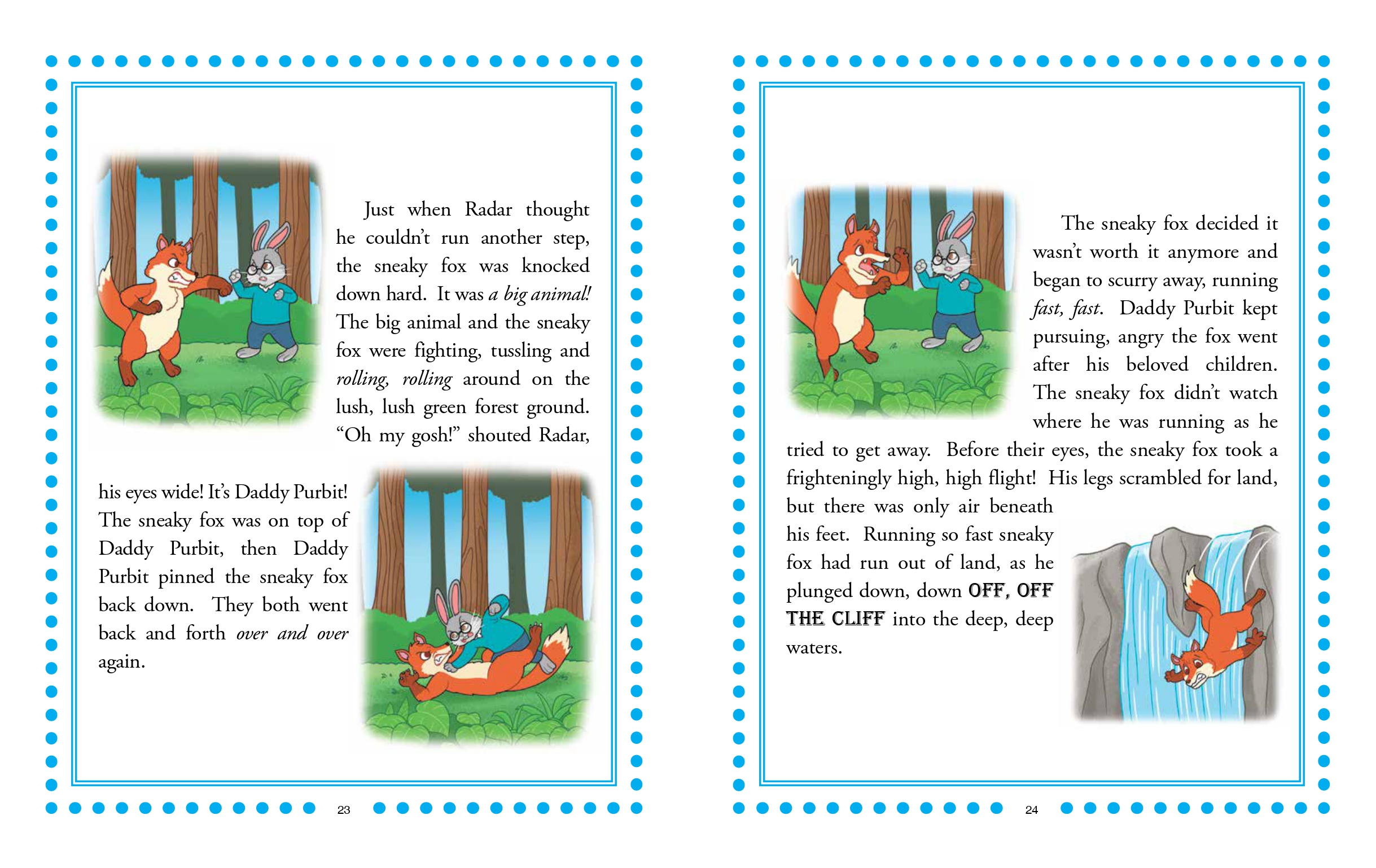 Just when Radar thought he couldn't run another step, the sneaky fox was knocked down hard. It was a big animal! The big animal and the sneaky fox were fighting, tussling and rolling, rolling around on the lush, lush green forest ground. "Oh my gosh!" shouted Radar, his eyes wide! It's Daddy Purbit! The sneaky fox was on top of Daddy Purbit, then Daddy Purbit pinned the sneaky fox back down. They both went back and forth over and over again.

23

The sneaky fox decided it wasn't worth it anymore and began to scurry away, running fast, fast. Daddy Purbit kept pursuing, angry the fox went after his beloved children. The sneaky fox didn't watch where he was running as he tried to get away. Before their eyes, the sneaky fox took a frighteningly high, high flight! His legs scrambled for land, but there was only air beneath his feet. Running so fast sneaky fox had run out of land, as he plunged down, down OFF, OFF THE CLIFF into the deep, deep waters.

24